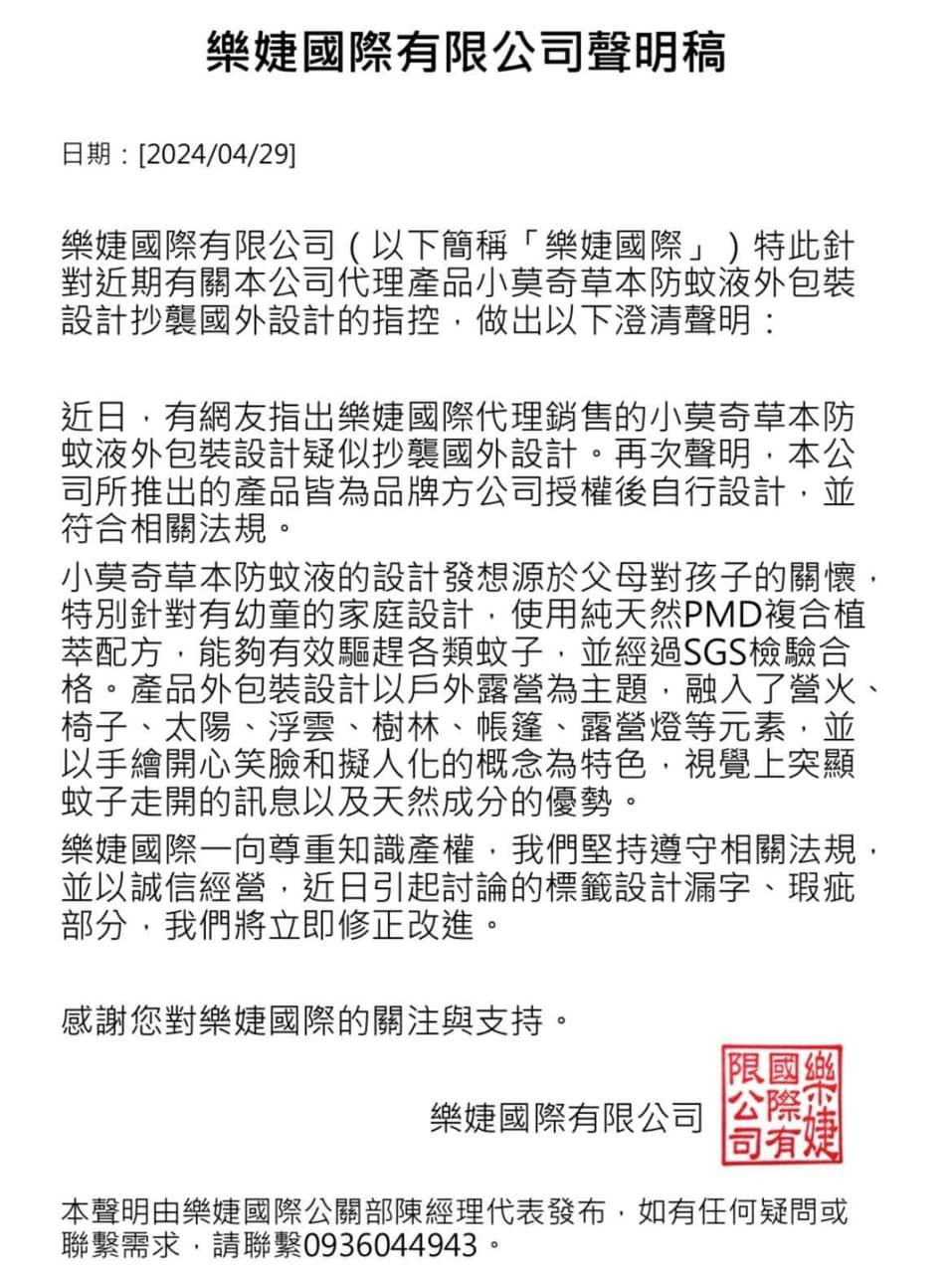 樂婕國際有限公司聲明稿

日期：[2024/04/29]

樂婕國際有限公司（以下簡稱「樂婕國際」）特此針對近期有關本公司代理產品小莫奇草本防蚊液外包裝設計抄襲國外設計的指控，做出以下澄清聲明：

近日，有網友指出樂婕國際代理銷售的小莫奇草本防蚊液外包裝設計疑似抄襲國外設計。再次聲明，本公司所推出的產品皆為品牌方公司授權後自行設計，並符合相關法規。

小莫奇草本防蚊液的設計發想源於父母對孩子的關懷，特別針對有幼童的家庭設計，使用純天然PMD複合植萃配方，能夠有效驅趕各類蚊子，並經過SGS檢驗合格。產品外包裝設計以戶外露營為主題，融入了營火、椅子、太陽、浮雲、樹林、帳篷、露營燈等元素，並以手繪開心笑臉和擬人化的概念為特色，視覺上突顯蚊子走開的訊息以及天然成分的優勢。

樂婕國際一向尊重知識產權，我們堅持遵守相關法規，並以誠信經營，近日引起討論的標籤設計漏字、瑕疵部分，我們將立即修正改進。

感謝您對樂婕國際的關注與支持。

樂婕國際有限公司

樂婕國際有限公司

本聲明由樂婕國際公關部陳經理代表發布，如有任何疑問或聯繫需求，請聯繫0936044943。